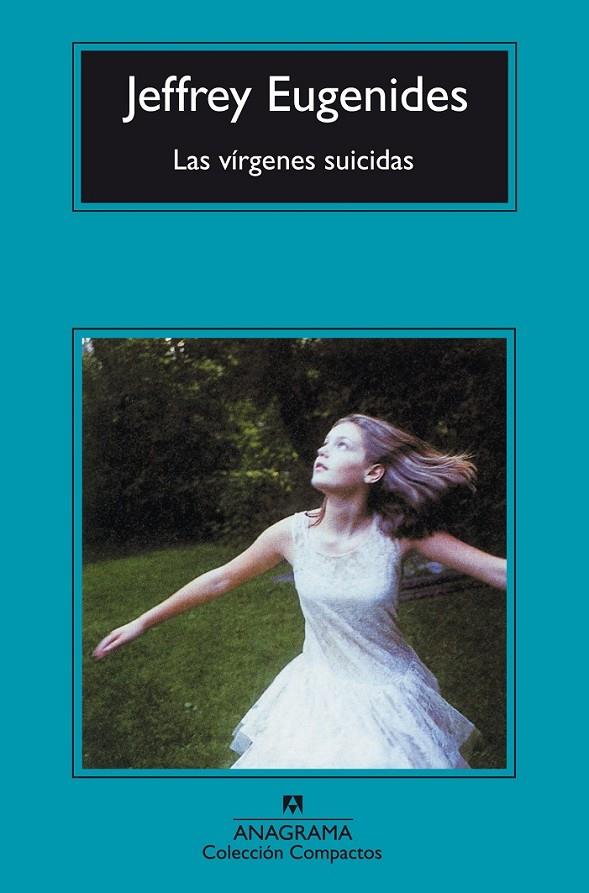 Jeffrey Eugenides

Las vírgenes suicidas

ANAGRAMA
Colección Compactos